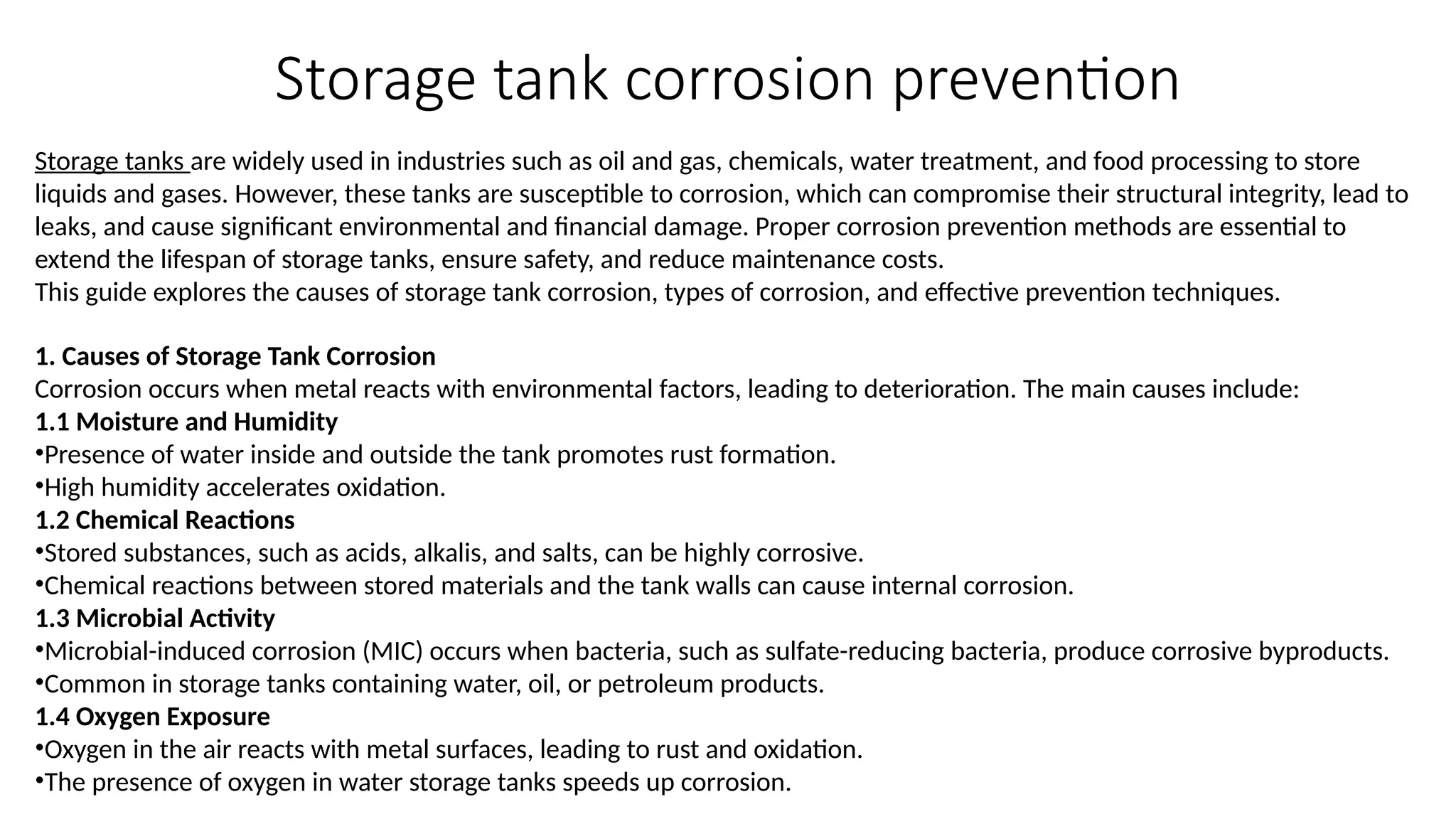 Storage tank corrosion prevention

Storage tanks are widely used in industries such as oil and gas, chemicals, water treatment, and food processing to store liquids and gases. However, these tanks are susceptible to corrosion, which can compromise their structural integrity, lead to leaks, and cause significant environmental and financial damage. Proper corrosion prevention methods are essential to extend the lifespan of storage tanks, ensure safety, and reduce maintenance costs.
This guide explores the causes of storage tank corrosion, types of corrosion, and effective prevention techniques.

1. Causes of Storage Tank Corrosion
Corrosion occurs when metal reacts with environmental factors, leading to deterioration. The main causes include:
1.1 Moisture and Humidity
•Presence of water inside and outside the tank promotes rust formation.
•High humidity accelerates oxidation.
1.2 Chemical Reactions
•Stored substances, such as acids, alkalis, and salts, can be highly corrosive.
•Chemical reactions between stored materials and the tank walls can cause internal corrosion.
1.3 Microbial Activity
•Microbial-induced corrosion (MIC) occurs when bacteria, such as sulfate-reducing bacteria, produce corrosive byproducts.
•Common in storage tanks containing water, oil, or petroleum products.
1.4 Oxygen Exposure
•Oxygen in the air reacts with metal surfaces, leading to rust and oxidation.
•The presence of oxygen in water storage tanks speeds up corrosion.